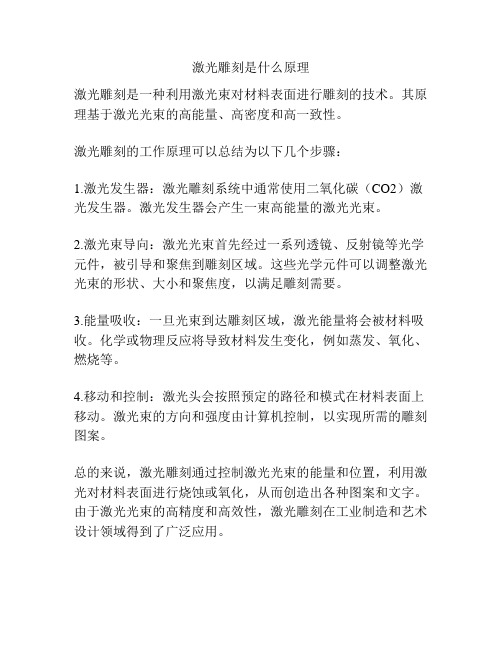 激光雕刻是什么原理

激光雕刻是一种利用激光束对材料表面进行雕刻的技术。其原理基于激光光束的高能量、高密度和高一致性。

激光雕刻的工作原理可以总结为以下几个步骤：

1.激光发生器：激光雕刻系统中通常使用二氧化碳（CO2）激光发生器。激光发生器会产生一束高能量的激光光束。

2.激光束导向：激光光束首先经过一系列透镜、反射镜等光学元件，被引导和聚焦到雕刻区域。这些光学元件可以调整激光光束的形状、大小和聚焦度，以满足雕刻需要。

3.能量吸收：一旦光束到达雕刻区域，激光能量将会被材料吸收。化学或物理反应将导致材料发生变化，例如蒸发、氧化、燃烧等。

4.移动和控制：激光头会按照预定的路径和模式在材料表面上移动。激光束的方向和强度由计算机控制，以实现所需的雕刻图案。

总的来说，激光雕刻通过控制激光光束的能量和位置，利用激光对材料表面进行烧蚀或氧化，从而创造出各种图案和文字。由于激光光束的高精度和高效性，激光雕刻在工业制造和艺术设计领域得到了广泛应用。